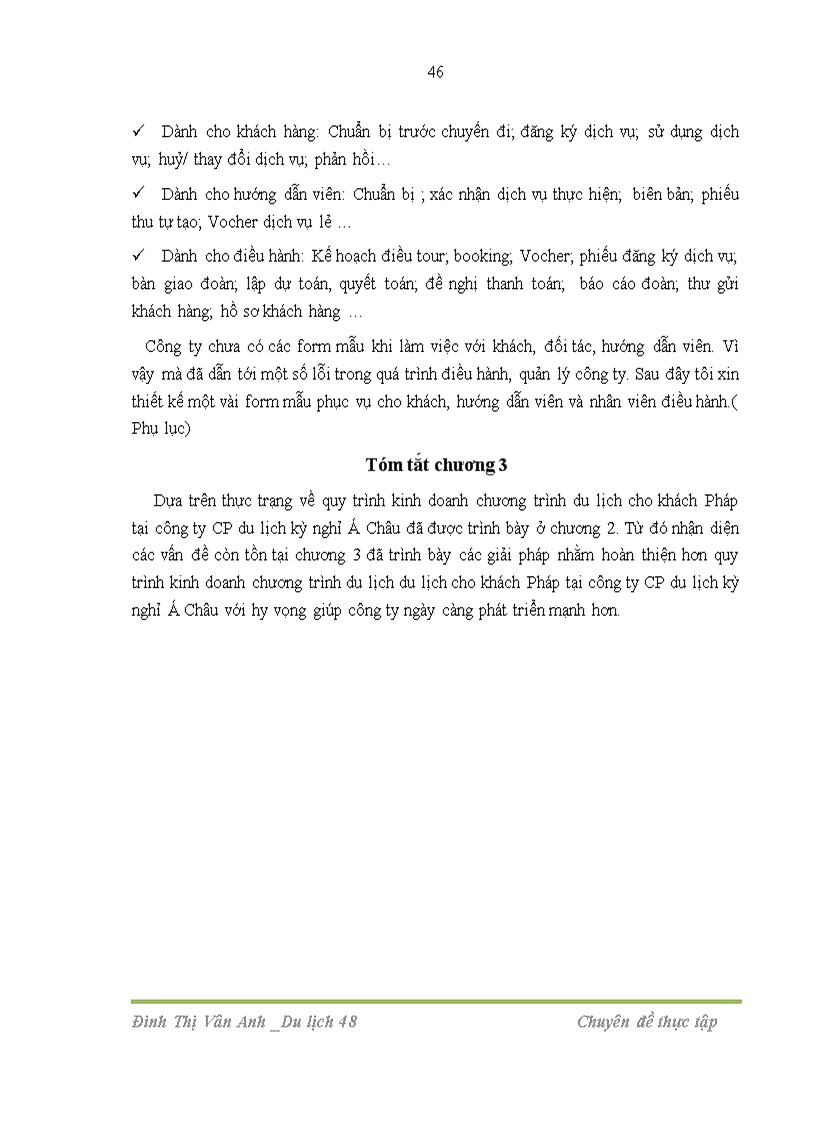 46

✓ Dành cho khách hàng: Chuẩn bị trước chuyến đi; đăng ký dịch vụ; sử dụng dịch vụ; huỷ/ thay đổi dịch vụ; phản hồi…

✓ Dành cho hướng dẫn viên: Chuẩn bị ; xác nhận dịch vụ thực hiện; biên bản; phiếu thu tự tạo; Vocher dịch vụ lẻ …

✓ Dành cho điều hành: Kế hoạch điều tour; booking; Vocher; phiếu đăng ký dịch vụ; bàn giao đoàn; lập dự toán, quyết toán; đề nghị thanh toán; báo cáo đoàn; thư gửi khách hàng; hồ sơ khách hàng …

Công ty chưa có các form mẫu khi làm việc với khách, đối tác, hướng dẫn viên. Vì vậy mà đã dẫn tới một số lỗi trong quá trình điều hành, quản lý công ty. Sau đây tôi xin thiết kế một vài form mẫu phục vụ cho khách, hướng dẫn viên và nhân viên điều hành.( Phụ lục)

Tóm tắt chương 3

Dựa trên thực trạng về quy trình kinh doanh chương trình du lịch cho khách Pháp tại công ty CP du lịch kỳ nghỉ Á Châu đã được trình bày ở chương 2. Từ đó nhận diện các vấn đề còn tồn tại chương 3 đã trình bày các giải pháp nhằm hoàn thiện hơn quy trình kinh doanh chương trình du lịch du lịch cho khách Pháp tại công ty CP du lịch kỳ nghỉ Á Châu với hy vọng giúp công ty ngày càng phát triển mạnh hơn.

Đinh Thị Vân Anh _Du lịch 48 Chuyên đề thực tập